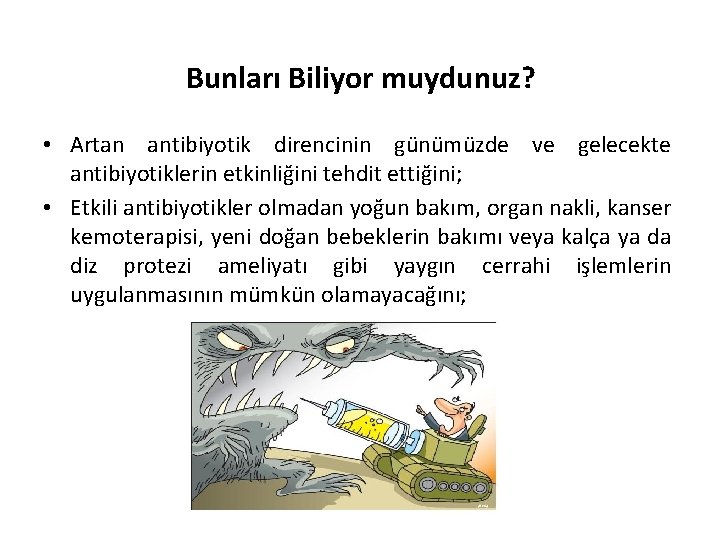 Bunları Biliyor muydunuz?

• Artan antibiyotik direncinin günümüzde ve gelecekte antibiyotiklerin etkinliğini tehdit ettiğini;

• Etkili antibiyotikler olmadan yoğun bakım, organ nakli, kanser kemoterapisi, yeni doğan bebeklerin bakımı veya kalça ya da diz protezi ameliyatı gibi yaygın cerrahi işlemlerin uygulanmasının mümkün olamayacağını;